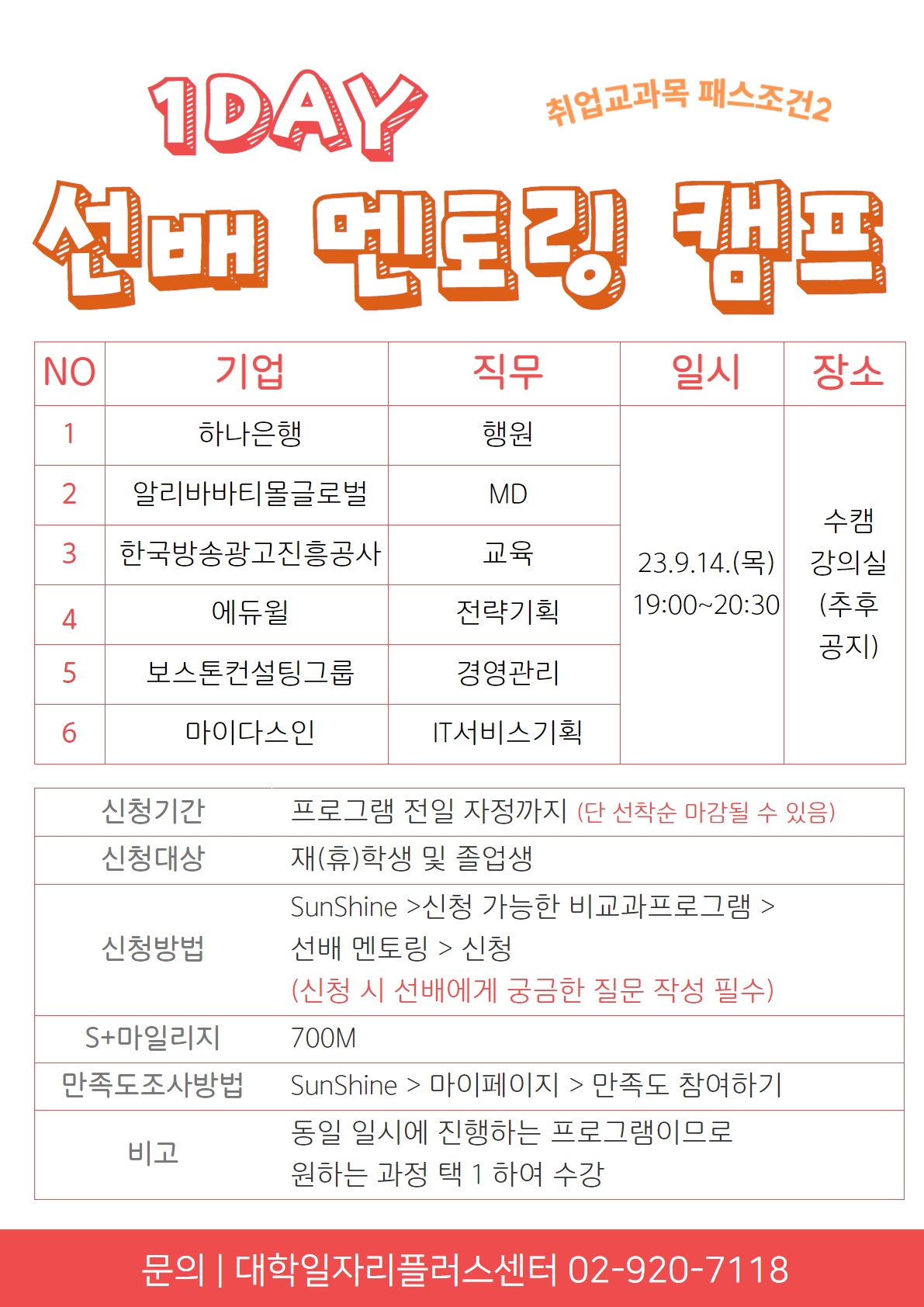 1DAY

취업교과목 패스조건2

선배 멘토링 캠프

| NO | 기업 | 직무 | 일시 | 장소 |
|---|---|---|---|---|
| 1 | 하나은행 | 행원 | 23.9.14.(목) 19:00~20:30 | 수캠 강의실 (추후 공지) |
| 2 | 알리바바티몰글로벌 | MD | | |
| 3 | 한국방송광고진흥공사 | 교육 | | |
| 4 | 에듀윌 | 전략기획 | | |
| 5 | 보스톤컨설팅그룹 | 경영관리 | | |
| 6 | 마이다스인 | IT서비스기획 | | |

| 신청기간 | 프로그램 전일 자정까지 (단 선착순 마감될 수 있음) |
|---|---|
| 신청대상 | 재(휴)학생 및 졸업생 |
| 신청방법 | SunShine >신청 가능한 비교과프로그램 > 선배 멘토링 > 신청 (신청 시 선배에게 궁금한 질문 작성 필수) |
| S+마일리지 | 700M |
| 만족도조사방법 | SunShine > 마이페이지 > 만족도 참여하기 |
| 비고 | 동일 일시에 진행하는 프로그램이므로 원하는 과정 택 1 하여 수강 |

문의 | 대학일자리플러스센터 02-920-7118